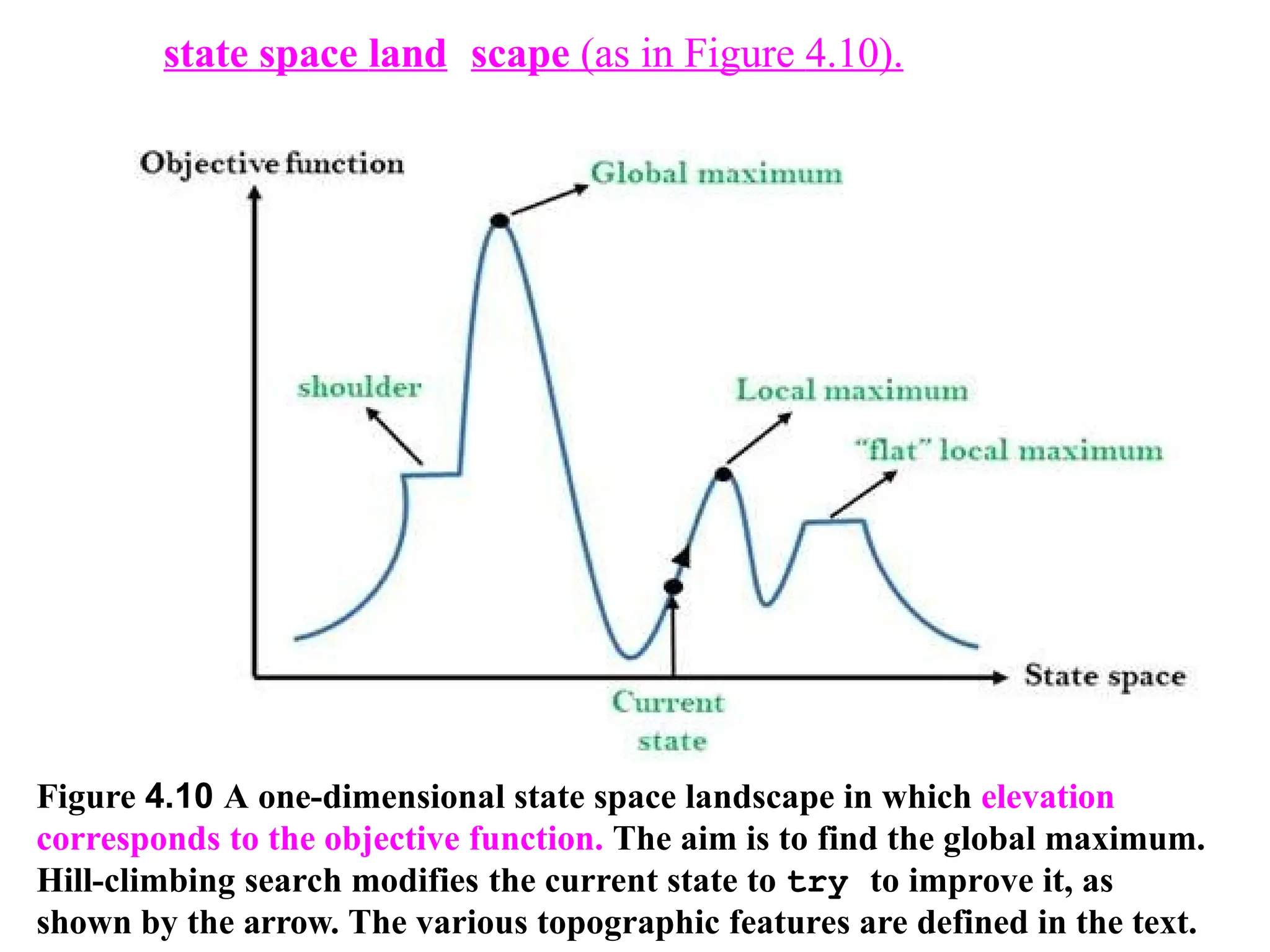 state space land scape (as in Figure 4.10).

Objective function

Global maximum

shoulder

Local maximum

"flat" local maximum

State space

Current state

Figure 4.10 A one-dimensional state space landscape in which elevation corresponds to the objective function. The aim is to find the global maximum. Hill-climbing search modifies the current state to try to improve it, as shown by the arrow. The various topographic features are defined in the text.